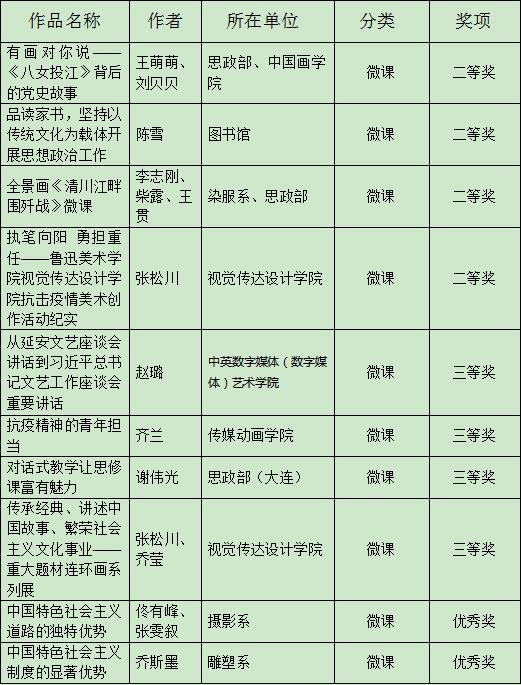 | 作品名称 | 作者 | 所在单位 | 分类 | 奖项 |
|---|---|---|---|---|
| 有画对你说——《八女投江》背后的党史故事 | 王萌萌、刘贝贝 | 思政部、中国画学院 | 微课 | 二等奖 |
| 品读家书，坚持以传统文化为载体开展思想政治工作 | 陈雪 | 图书馆 | 微课 | 二等奖 |
| 全景画《清川江畔围歼战》微课 | 李志刚、柴露、王贯 | 染服系、思政部 | 微课 | 二等奖 |
| 执笔向阳 勇担重任——鲁迅美术学院视觉传达设计学院抗击疫情美术创作活动纪实 | 张松川 | 视觉传达设计学院 | 微课 | 二等奖 |
| 从延安文艺座谈会讲话到习近平总书记文艺工作座谈会重要讲话 | 赵璐 | 中英数字媒体（数字媒体）艺术学院 | 微课 | 三等奖 |
| 抗疫精神的青年担当 | 齐兰 | 传媒动画学院 | 微课 | 三等奖 |
| 对话式教学让思修课富有魅力 | 谢伟光 | 思政部（大连） | 微课 | 三等奖 |
| 传承经典、讲述中国故事、繁荣社会主义文化事业——重大题材连环画系列展 | 张松川、乔莹 | 视觉传达设计学院 | 微课 | 三等奖 |
| 中国特色社会主义道路的独特优势 | 佟有峰、张雯叙 | 摄影系 | 微课 | 优秀奖 |
| 中国特色社会主义制度的显著优势 | 乔斯墨 | 雕塑系 | 微课 | 优秀奖 |